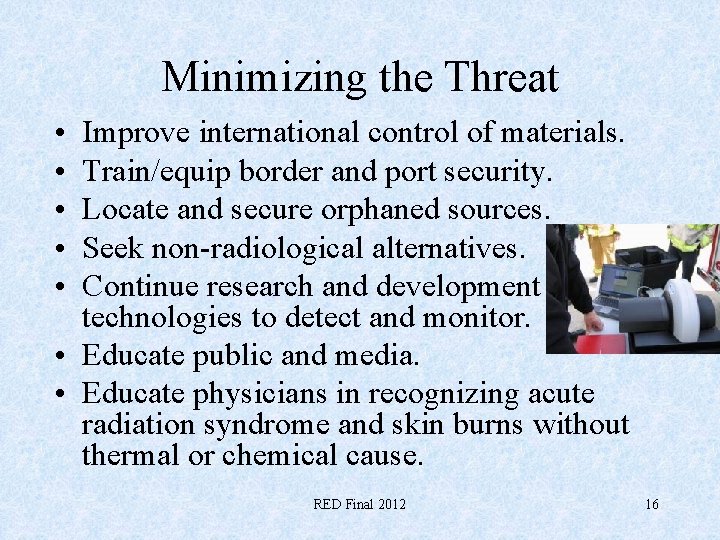 Minimizing the Threat

• Improve international control of materials.
• Train/equip border and port security.
• Locate and secure orphaned sources.
• Seek non-radiological alternatives.
• Continue research and development technologies to detect and monitor.
• Educate public and media.
• Educate physicians in recognizing acute radiation syndrome and skin burns without thermal or chemical cause.

RED Final 2012

16